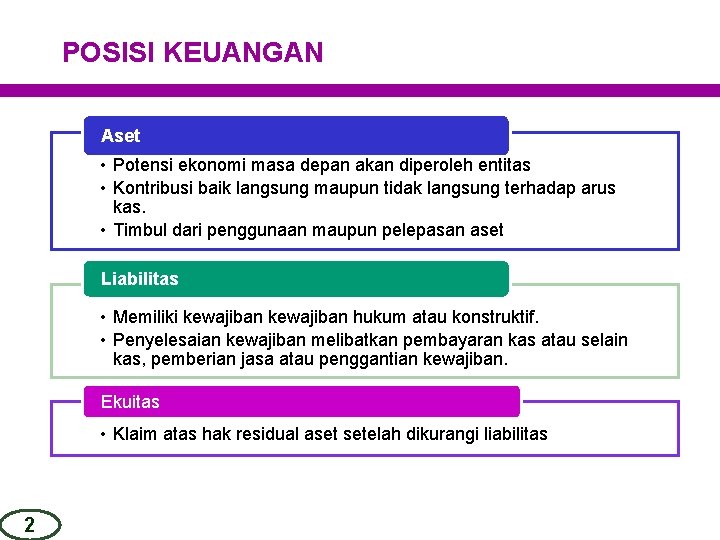 POSISI KEUANGAN

Aset

• Potensi ekonomi masa depan akan diperoleh entitas
• Kontribusi baik langsung maupun tidak langsung terhadap arus kas.
• Timbul dari penggunaan maupun pelepasan aset

Liabilitas

• Memiliki kewajiban kewajiban hukum atau konstruktif.
• Penyelesaian kewajiban melibatkan pembayaran kas atau selain kas, pemberian jasa atau penggantian kewajiban.

Ekuitas

• Klaim atas hak residual aset setelah dikurangi liabilitas

2